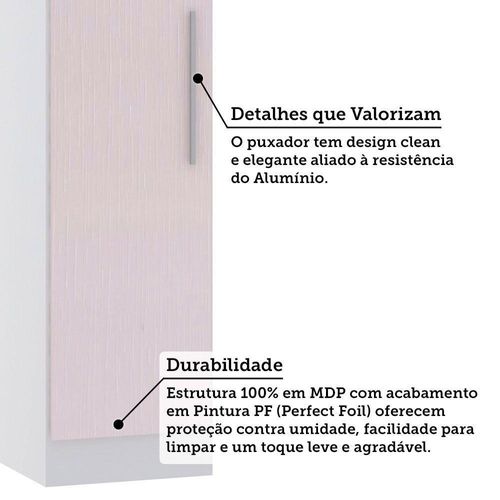 Detalhes que Valorizam

O puxador tem design clean e elegante aliado à resistência do Alumínio.

Durabilidade

Estrutura 100% em MDP com acabamento em Pintura PF (Perfect Foil) oferecem proteção contra umidade, facilidade para limpar e um toque leve e agradável.